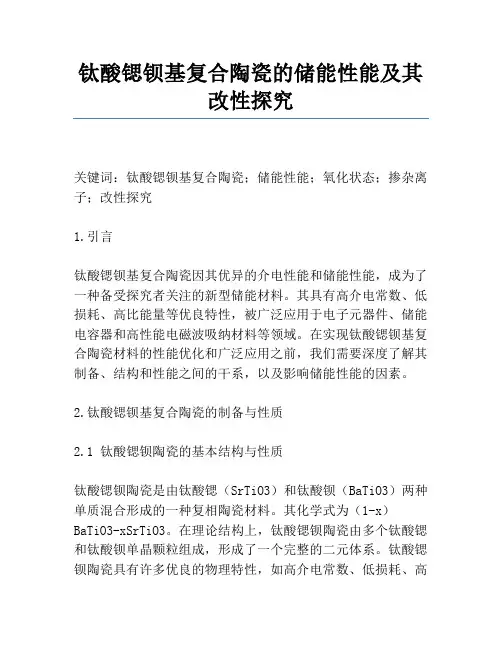 钛酸锶钡基复合陶瓷的储能性能及其改性探究

关键词：钛酸锶钡基复合陶瓷；储能性能；氧化状态；掺杂离子；改性探究

1.引言

钛酸锶钡基复合陶瓷因其优异的介电性能和储能性能，成为了一种备受探究者关注的新型储能材料。其具有高介电常数、低损耗、高比能量等优良特性，被广泛应用于电子元器件、储能电容器和高性能电磁波吸纳材料等领域。在实现钛酸锶钡基复合陶瓷材料的性能优化和广泛应用之前，我们需要深度了解其制备、结构和性能之间的干系，以及影响储能性能的因素。

2.钛酸锶钡基复合陶瓷的制备与性质

2.1 钛酸锶钡陶瓷的基本结构与性质

钛酸锶钡陶瓷是由钛酸锶（SrTiO3）和钛酸钡（BaTiO3）两种单质混合形成的一种复相陶瓷材料。其化学式为（1-x）BaTiO3-xSrTiO3。在理论结构上，钛酸锶钡陶瓷由多个钛酸锶和钛酸钡单晶颗粒组成，形成了一个完整的二元体系。钛酸锶钡陶瓷具有许多优良的物理特性，如高介电常数、低损耗、高